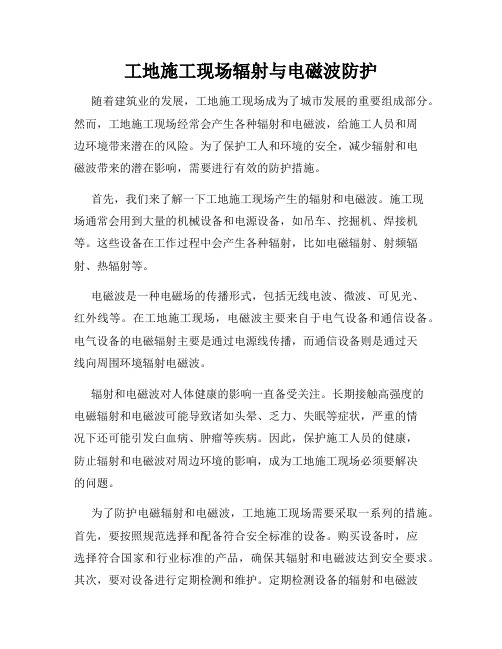 工地施工现场辐射与电磁波防护

随着建筑业的发展，工地施工现场成为了城市发展的重要组成部分。然而，工地施工现场经常会产生各种辐射和电磁波，给施工人员和周边环境带来潜在的风险。为了保护工人和环境的安全，减少辐射和电磁波带来的潜在影响，需要进行有效的防护措施。

首先，我们来了解一下工地施工现场产生的辐射和电磁波。施工现场通常会用到大量的机械设备和电源设备，如吊车、挖掘机、焊接机等。这些设备在工作过程中会产生各种辐射，比如电磁辐射、射频辐射、热辐射等。

电磁波是一种电磁场的传播形式，包括无线电波、微波、可见光、红外线等。在工地施工现场，电磁波主要来自于电气设备和通信设备。电气设备的电磁辐射主要是通过电源线传播，而通信设备则是通过天线向周围环境辐射电磁波。

辐射和电磁波对人体健康的影响一直备受关注。长期接触高强度的电磁辐射和电磁波可能导致诸如头晕、乏力、失眠等症状，严重的情况下还可能引发白血病、肿瘤等疾病。因此，保护施工人员的健康，防止辐射和电磁波对周边环境的影响，成为工地施工现场必须要解决的问题。

为了防护电磁辐射和电磁波，工地施工现场需要采取一系列的措施。首先，要按照规范选择和配备符合安全标准的设备。购买设备时，应选择符合国家和行业标准的产品，确保其辐射和电磁波达到安全要求。其次，要对设备进行定期检测和维护。定期检测设备的辐射和电磁波